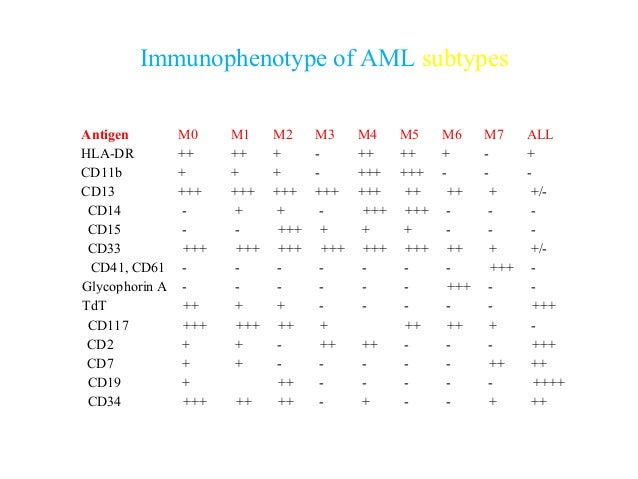 Immunophenotype of AML subtypes

| Antigen | M0 | M1 | M2 | M3 | M4 | M5 | M6 | M7 | ALL |
|---|---|---|---|---|---|---|---|---|---|
| HLA-DR | ++ | ++ | + | - | ++ | ++ | + | - | + |
| CD11b | + | + | + | - | +++ | +++ | - | - | - |
| CD13 | +++ | +++ | +++ | +++ | +++ | ++ | ++ | + | +/- |
| CD14 | - | + | + | - | +++ | +++ | - | - | - |
| CD15 | - | - | +++ | + | + | + | - | - | - |
| CD33 | +++ | +++ | +++ | +++ | +++ | +++ | ++ | + | +/- |
| CD41, CD61 | - | - | - | - | - | - | - | +++ | - |
| Glycophorin A | - | - | - | - | - | - | +++ | - | - |
| TdT | ++ | + | + | - | - | - | - | - | +++ |
| CD117 | +++ | +++ | ++ | + | | ++ | ++ | + | - |
| CD2 | + | + | - | ++ | ++ | - | - | - | +++ |
| CD7 | + | + | - | - | - | - | - | ++ | ++ |
| CD19 | + | | ++ | - | - | - | - | - | ++++ |
| CD34 | +++ | ++ | ++ | - | + | - | - | + | ++ |